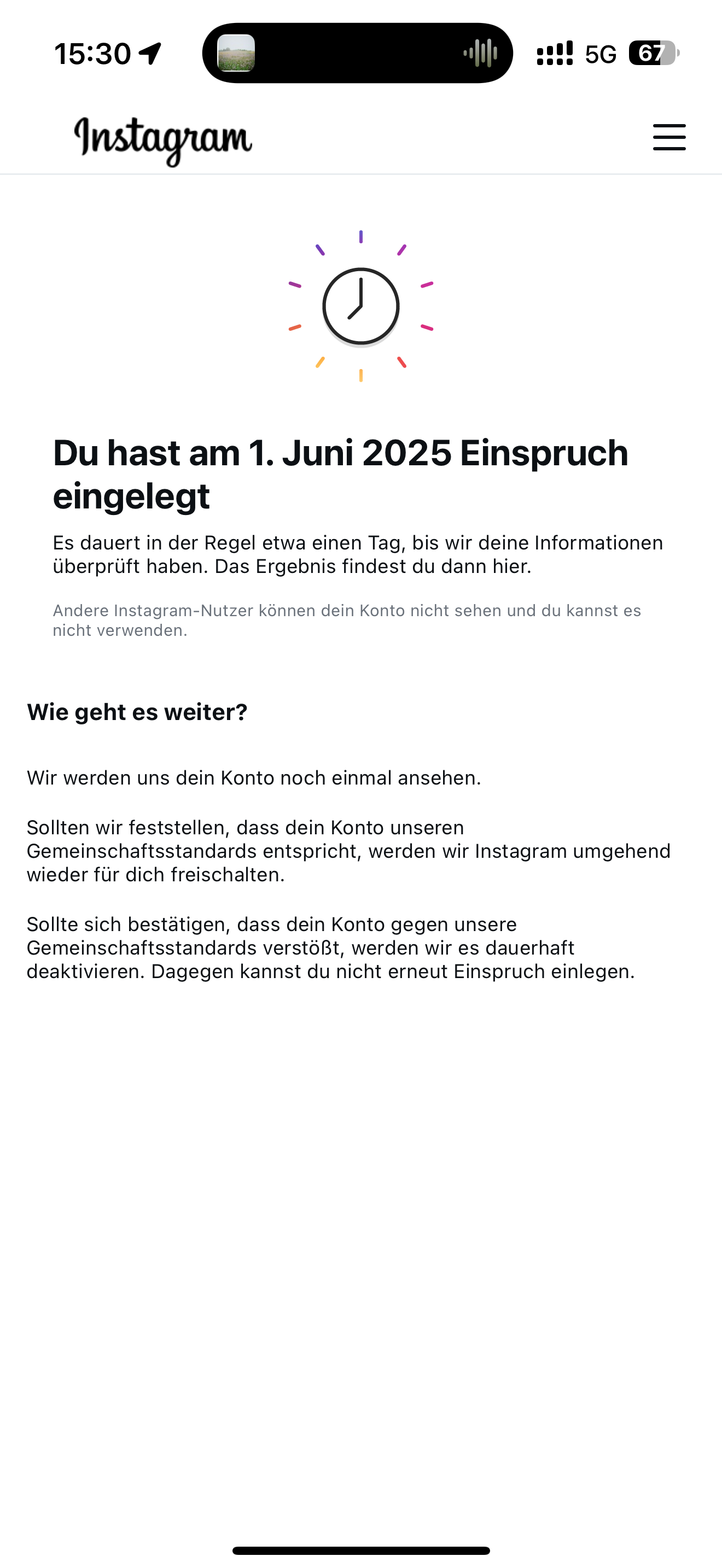 15:30

5G 67

Instagram

Du hast am 1. Juni 2025 Einspruch eingelegt

Es dauert in der Regel etwa einen Tag, bis wir deine Informationen überprüft haben. Das Ergebnis findest du dann hier.

Andere Instagram-Nutzer können dein Konto nicht sehen und du kannst es nicht verwenden.

Wie geht es weiter?

Wir werden uns dein Konto noch einmal ansehen.

Sollten wir feststellen, dass dein Konto unseren Gemeinschaftsstandards entspricht, werden wir Instagram umgehend wieder für dich freischalten.

Sollte sich bestätigen, dass dein Konto gegen unsere Gemeinschaftsstandards verstößt, werden wir es dauerhaft deaktivieren. Dagegen kannst du nicht erneut Einspruch einlegen.